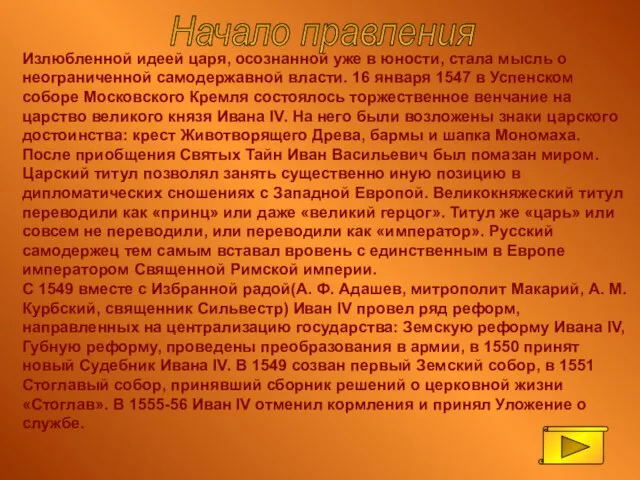 Начало правления

Излюбленной идеей царя, осознанной уже в юности, стала мысль о неограниченной самодержавной власти. 16 января 1547 в Успенском соборе Московского Кремля состоялось торжественное венчание на царство великого князя Ивана IV. На него были возложены знаки царского достоинства: крест Животворящего Древа, бармы и шапка Мономаха. После приобщения Святых Тайн Иван Васильевич был помазан миром. Царский титул позволял занять существенно иную позицию в дипломатических сношениях с Западной Европой. Великокняжеский титул переводили как «принц» или даже «великий герцог». Титул же «царь» или совсем не переводили, или переводили как «император». Русский самодержец тем самым вставал вровень с единственным в Европе императором Священной Римской империи.
С 1549 вместе с Избранной радой(А. Ф. Адашев, митрополит Макарий, А. М. Курбский, священник Сильвестр) Иван IV провел ряд реформ, направленных на централизацию государства: Земскую реформу Ивана IV, Губную реформу, проведены преобразования в армии, в 1550 принят новый Судебник Ивана IV. В 1549 созван первый Земский собор, в 1551 Стоглавый собор, принявший сборник решений о церковной жизни «Стоглав». В 1555-56 Иван IV отменил кормления и принял Уложение о службе.